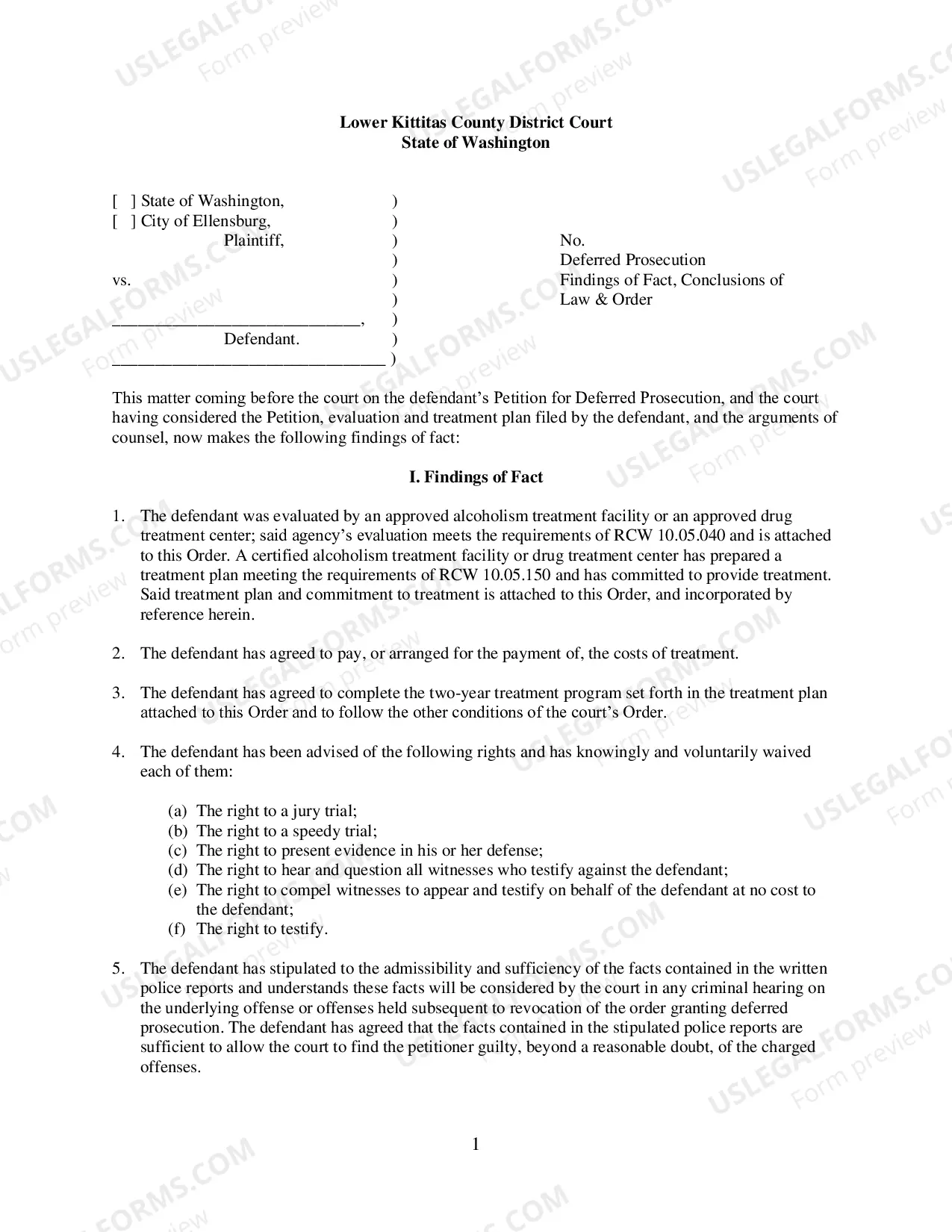 Lower Kittitas County District Court
State of Washington

[ ] State of Washington, )
[ ] City of Ellensburg, )
Plaintiff, )
)
vs. )
)
____, )
Defendant. )
____ )

No.
Deferred Prosecution
Findings of Fact, Conclusions of Law & Order

This matter coming before the court on the defendant's Petition for Deferred Prosecution, and the court having considered the Petition, evaluation and treatment plan filed by the defendant, and the arguments of counsel, now makes the following findings of fact:

I. Findings of Fact

1. The defendant was evaluated by an approved alcoholism treatment facility or an approved drug treatment center; said agency's evaluation meets the requirements of RCW 10.05.040 and is attached to this Order. A certified alcoholism treatment facility or drug treatment center has prepared a treatment plan meeting the requirements of RCW 10.05.150 and has committed to provide treatment. Said treatment plan and commitment to treatment is attached to this Order, and incorporated by reference herein.

2. The defendant has agreed to pay, or arranged for the payment of, the costs of treatment.

3. The defendant has agreed to complete the two-year treatment program set forth in the treatment plan attached to this Order and to follow the other conditions of the court's Order.

4. The defendant has been advised of the following rights and has knowingly and voluntarily waived each of them:

(a) The right to a jury trial;
(b) The right to a speedy trial;
(c) The right to present evidence in his or her defense;
(d) The right to hear and question all witnesses who testify against the defendant;
(e) The right to compel witnesses to appear and testify on behalf of the defendant at no cost to the defendant;
(f) The right to testify.

5. The defendant has stipulated to the admissibility and sufficiency of the facts contained in the written police reports and understands these facts will be considered by the court in any criminal hearing on the underlying offense or offenses held subsequent to revocation of the order granting deferred prosecution. The defendant has agreed that the facts contained in the stipulated police reports are sufficient to allow the court to find the petitioner guilty, beyond a reasonable doubt, of the charged offenses.

1

USLEGALFORMS.COM Form preview